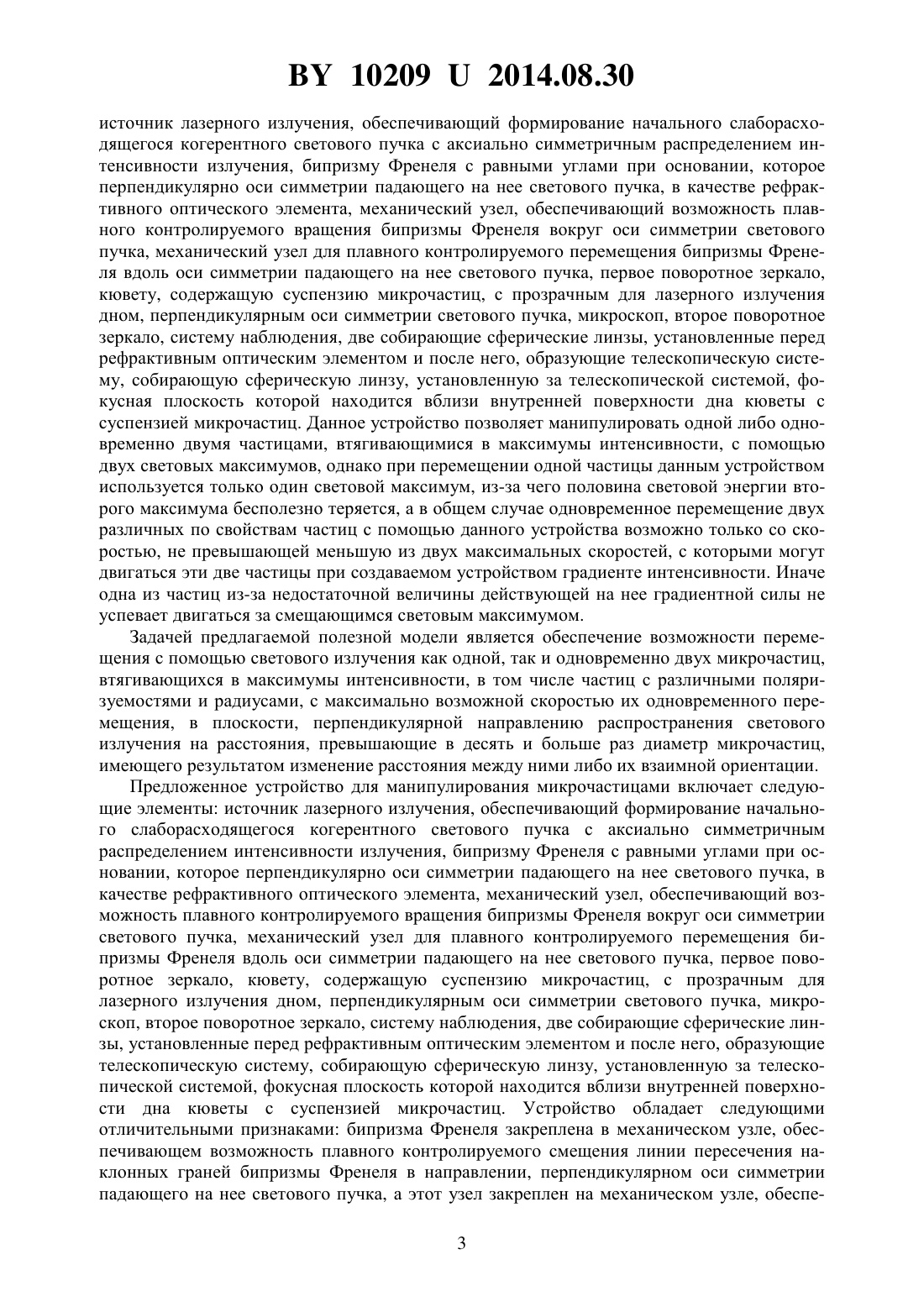 BY 10209 U 2014.08.30

источник лазерного излучения, обеспечивающий формирование начального слаборасходящегося когерентного светового пучка с аксиально симметричным распределением интенсивности излучения, бипризму Френеля с равными углами при основании, которое перпендикулярно оси симметрии падающего на нее светового пучка, в качестве рефрактивного оптического элемента, механический узел, обеспечивающий возможность плавного контролируемого вращения бипризмы Френеля вокруг оси симметрии светового пучка, механический узел для плавного контролируемого перемещения бипризмы Френеля вдоль оси симметрии падающего на нее светового пучка, первое поворотное зеркало, кювету, содержащую суспензию микрочастиц, с прозрачным для лазерного излучения дном, перпендикулярным оси симметрии светового пучка, микроскоп, второе поворотное зеркало, систему наблюдения, две собирающие сферические линзы, установленные перед рефрактивным оптическим элементом и после него, образующие телескопическую систему, собирающую сферическую линзу, установленную за телескопической системой, фокусная плоскость которой находится вблизи внутренней поверхности дна кюветы с суспензией микрочастиц. Данное устройство позволяет манипулировать одной либо одновременно двумя частицами, втягивающимися в максимумы интенсивности, с помощью двух световых максимумов, однако при перемещении одной частицы данным устройством используется только один световой максимум, из-за чего половина световой энергии второго максимума бесполезно теряется, а в общем случае одновременное перемещение двух различных по свойствам частиц с помощью данного устройства возможно только со скоростью, не превышающей меньшую из двух максимальных скоростей, с которыми могут двигаться эти две частицы при создаваемом устройством градиенте интенсивности. Иначе одна из частиц из-за недостаточной величины действующей на нее градиентной силы не успевает двигаться за смещающимся световым максимумом.

Задачей предлагаемой полезной модели является обеспечение возможности перемещения с помощью светового излучения как одной, так и одновременно двух микрочастиц, втягивающихся в максимумы интенсивности, в том числе частиц с различными поляризуемостями и радиусами, с максимально возможной скоростью их одновременного перемещения, в плоскости, перпендикулярной направлению распространения светового излучения на расстояния, превышающие в десять и больше раз диаметр микрочастиц, имеющего результатом изменение расстояния между ними либо их взаимной ориентации.

Предложенное устройство для манипулирования микрочастицами включает следующие элементы: источник лазерного излучения, обеспечивающий формирование начального слаборасходящегося когерентного светового пучка с аксиально симметричным распределением интенсивности излучения, бипризму Френеля с равными углами при основании, которое перпендикулярно оси симметрии падающего на нее светового пучка, в качестве рефрактивного оптического элемента, механический узел, обеспечивающий возможность плавного контролируемого вращения бипризмы Френеля вокруг оси симметрии светового пучка, механический узел для плавного контролируемого перемещения бипризмы Френеля вдоль оси симметрии падающего на нее светового пучка, первое поворотное зеркало, кювету, содержащую суспензию микрочастиц, с прозрачным для лазерного излучения дном, перпендикулярным оси симметрии светового пучка, микроскоп, второе поворотное зеркало, систему наблюдения, две собирающие сферические линзы, установленные перед рефрактивным оптическим элементом и после него, образующие телескопическую систему, собирающую сферическую линзу, установленную за телескопической системой, фокусная плоскость которой находится вблизи внутренней поверхности дна кюветы с суспензией микрочастиц. Устройство обладает следующими отличительными признаками: бипризма Френеля закреплена в механическом узле, обеспечивающем возможность плавного контролируемого смещения линии пересечения наклонных граней бипризмы Френеля в направлении, перпендикулярном оси симметрии падающего на нее светового пучка, а этот узел закреплен на механическом узле, обеспе-

3